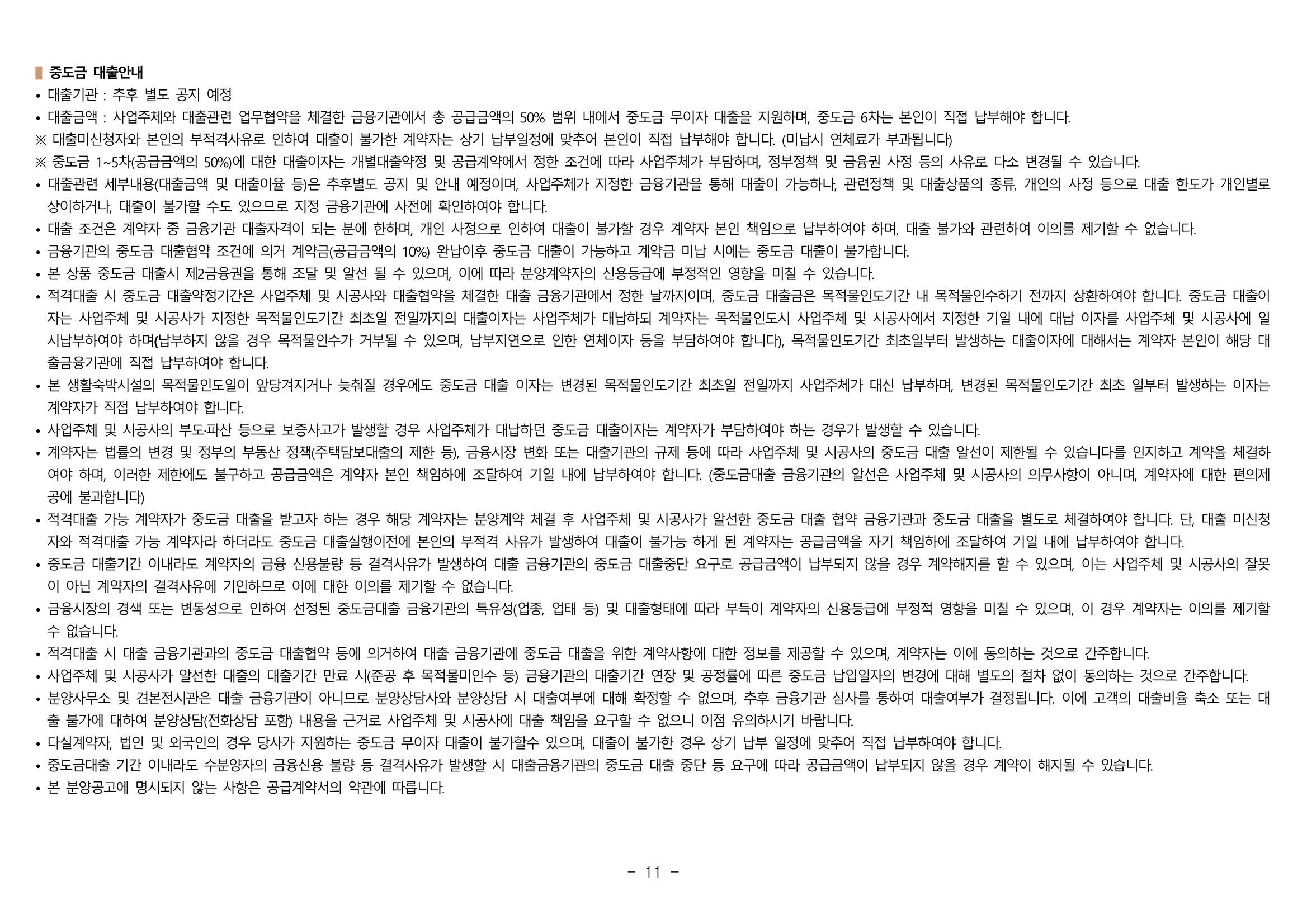 중도금 대출안내
• 대출기관 : 추후 별도 공지 예정
• 대출금액 : 사업주체와 대출관련 업무협약을 체결한 금융기관에서 총 공급금액의 50% 범위 내에서 중도금 무이자 대출을 지원하며, 중도금 6차는 본인이 직접 납부해야 합니다.
※ 대출미신청자와 본인의 부적격사유로 인하여 대출이 불가한 계약자는 상기 납부일정에 맞추어 본인이 직접 납부해야 합니다. (미납시 연체료가 부과됩니다)
※ 중도금 1~5차(공급금액의 50%)에 대한 대출이자는 개별대출약정 및 공급계약에서 정한 조건에 따라 사업주체가 부담하며, 정부정책 및 금융권 사정 등의 사유로 다소 변경될 수 있습니다.
• 대출관련 세부내용(대출금액 및 대출이율 등)은 추후별도 공지 및 안내 예정이며, 사업주체가 지정한 금융기관을 통해 대출이 가능하나, 관련정책 및 대출상품의 종류, 개인의 사정 등으로 대출 한도가 개인별로 상이하거나, 대출이 불가할 수도 있으므로 지정 금융기관에 사전에 확인하여야 합니다.
• 대출 조건은 계약자 중 금융기관 대출자격이 되는 분에 한하며, 개인 사정으로 인하여 대출이 불가할 경우 계약자 본인 책임으로 납부하여야 하며, 대출 불가와 관련하여 이의를 제기할 수 없습니다.
• 금융기관의 중도금 대출협약 조건에 의거 계약금(공급금액의 10%) 완납이후 중도금 대출이 가능하고 계약금 미납 시에는 중도금 대출이 불가합니다.
• 본 상품 중도금 대출시 제2금융권을 통해 조달 및 알선 될 수 있으며, 이에 따라 분양계약자의 신용등급에 부정적인 영향을 미칠 수 있습니다.
• 적격대출 시 중도금 대출약정기간은 사업주체 및 시공사와 대출협약을 체결한 대출 금융기관에서 정한 날까지이며, 중도금 대출금은 목적물인도기간 내 목적물인수하기 전까지 상환하여야 합니다. 중도금 대출이자는 사업주체 및 시공사가 지정한 목적물인도기간 최초일 전일까지의 대출이자는 사업주체가 대납하되 계약자는 목적물인도시 사업주체 및 시공사에서 지정한 기일 내에 대납 이자를 사업주체 및 시공사에 일시납부하여야 하며(납부하지 않을 경우 목적물인수가 거부될 수 있으며, 납부지연으로 인한 연체이자 등을 부담하여야 합니다), 목적물인도기간 최초일부터 발생하는 대출이자에 대해서는 계약자 본인이 해당 대출금융기관에 직접 납부하여야 합니다.
• 본 생활숙박시설의 목적물인도일이 앞당겨지거나 늦춰질 경우에도 중도금 대출 이자는 변경된 목적물인도기간 최초일 전일까지 사업주체가 대신 납부하며, 변경된 목적물인도기간 최초 일부터 발생하는 이자는 계약자가 직접 납부하여야 합니다.
• 사업주체 및 시공사의 부도·파산 등으로 보증사고가 발생할 경우 사업주체가 대납하던 중도금 대출이자는 계약자가 부담하여야 하는 경우가 발생할 수 있습니다.
• 계약자는 법률의 변경 및 정부의 부동산 정책(주택담보대출의 제한 등), 금융시장 변화 또는 대출기관의 규제 등에 따라 사업주체 및 시공사의 중도금 대출 알선이 제한될 수 있습니다를 인지하고 계약을 체결하여야 하며, 이러한 제한에도 불구하고 공급금액은 계약자 본인 책임하에 조달하여 기일 내에 납부하여야 합니다. (중도금대출 금융기관의 알선은 사업주체 및 시공사의 의무사항이 아니며, 계약자에 대한 편의제공에 불과합니다)
• 적격대출 가능 계약자가 중도금 대출을 받고자 하는 경우 해당 계약자는 분양계약 체결 후 사업주체 및 시공사가 알선한 중도금 대출 협약 금융기관과 중도금 대출을 별도로 체결하여야 합니다. 단, 대출 미신청자와 적격대출 가능 계약자라 하더라도 중도금 대출실행이전에 본인의 부적격 사유가 발생하여 대출이 불가능 하게 된 계약자는 공급금액을 자기 책임하에 조달하여 기일 내에 납부하여야 합니다.
• 중도금 대출기간 이내라도 계약자의 금융 신용불량 등 결격사유가 발생하여 대출 금융기관의 중도금 대출중단 요구로 공급금액이 납부되지 않을 경우 계약해지를 할 수 있으며, 이는 사업주체 및 시공사의 잘못이 아닌 계약자의 결격사유에 기인하므로 이에 대한 이의를 제기할 수 없습니다.
• 금융시장의 경색 또는 변동성으로 인하여 선정된 중도금대출 금융기관의 특유성(업종, 업태 등) 및 대출형태에 따라 부득이 계약자의 신용등급에 부정적 영향을 미칠 수 있으며, 이 경우 계약자는 이의를 제기할 수 없습니다.
• 적격대출 시 대출 금융기관과의 중도금 대출협약 등에 의거하여 대출 금융기관에 중도금 대출을 위한 계약사항에 대한 정보를 제공할 수 있으며, 계약자는 이에 동의하는 것으로 간주합니다.
• 사업주체 및 시공사가 알선한 대출의 대출기간 만료 시(준공 후 목적물미인수 등) 금융기관의 대출기간 연장 및 공정률에 따른 중도금 납입일자의 변경에 대해 별도의 절차 없이 동의하는 것으로 간주합니다.
• 분양사무소 및 견본전시관은 대출 금융기관이 아니므로 분양상담사와 분양상담 시 대출여부에 대해 확정할 수 없으며, 추후 금융기관 심사를 통하여 대출여부가 결정됩니다. 이에 고객의 대출비율 축소 또는 대출 불가에 대하여 분양상담(전화상담 포함) 내용을 근거로 사업주체 및 시공사에 대출 책임을 요구할 수 없으니 이점 유의하시기 바랍니다.
• 다실계약자, 법인 및 외국인의 경우 당사가 지원하는 중도금 무이자 대출이 불가할수 있으며, 대출이 불가한 경우 상기 납부 일정에 맞추어 직접 납부하여야 합니다.
• 중도금대출 기간 이내라도 수분양자의 금융신용 불량 등 결격사유가 발생할 시 대출금융기관의 중도금 대출 중단 등 요구에 따라 공급금액이 납부되지 않을 경우 계약이 해지될 수 있습니다.
• 본 분양공고에 명시되지 않는 사항은 공급계약서의 약관에 따릅니다.

- 11 -